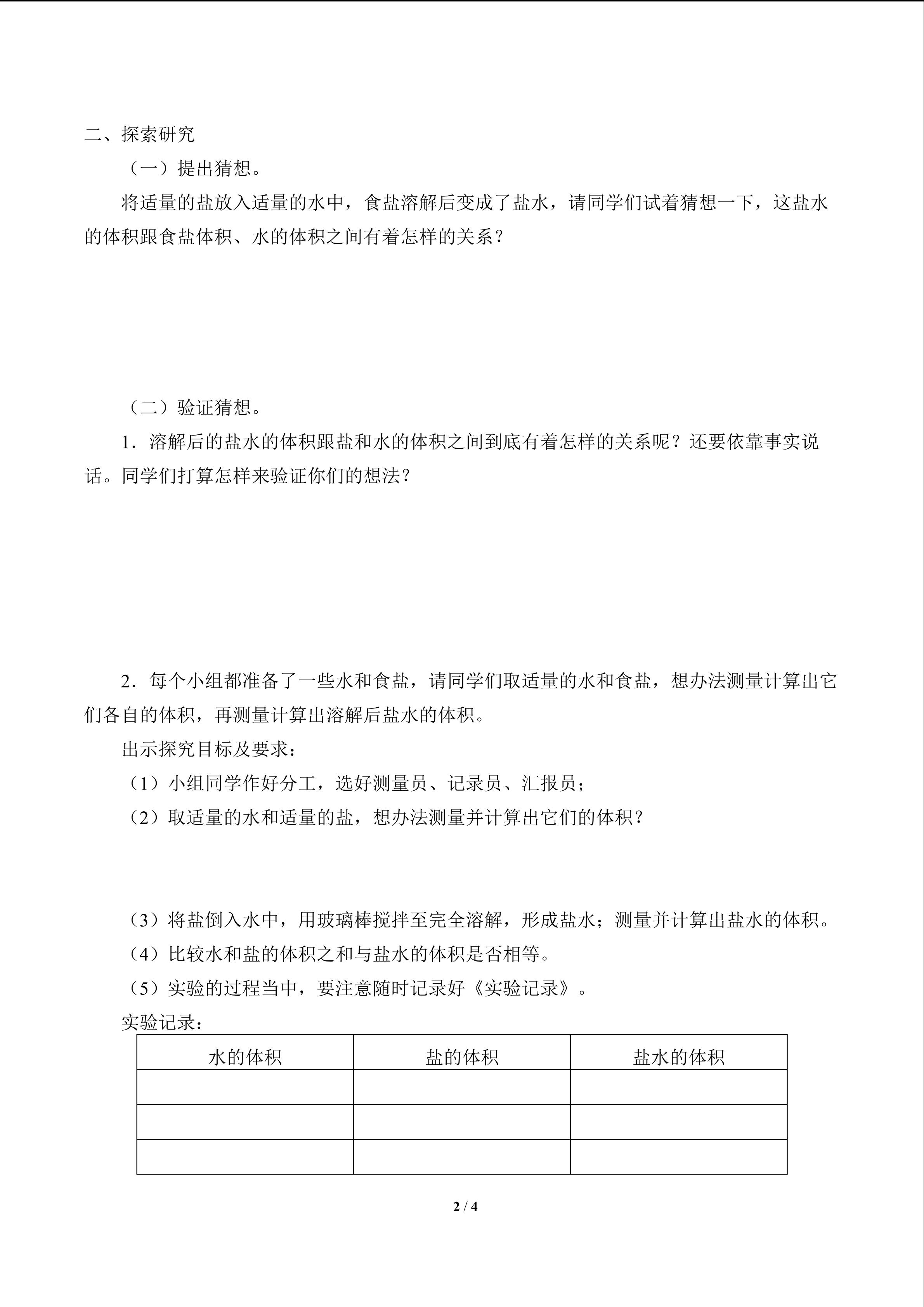 二、探索研究

（一）提出猜想。

将适量的盐放入适量的水中，食盐溶解后变成了盐水，请同学们试着猜想一下，这盐水的体积跟食盐体积、水的体积之间有着怎样的关系？

（二）验证猜想。

1．溶解后的盐水的体积跟盐和水的体积之间到底有着怎样的关系呢？还要依靠事实说话。同学们打算怎样来验证你们的想法？

2．每个小组都准备了一些水和食盐，请同学们取适量的水和食盐，想办法测量计算出它们各自的体积，再测量计算出溶解后盐水的体积。

出示探究目标及要求：

（1）小组同学作好分工，选好测量员、记录员、汇报员；

（2）取适量的水和适量的盐，想办法测量并计算出它们的体积？

（3）将盐倒入水中，用玻璃棒搅拌至完全溶解，形成盐水；测量并计算出盐水的体积。

（4）比较水和盐的体积之和与盐水的体积是否相等。

（5）实验的过程当中，要注意随时记录好《实验记录》。

实验记录：

| 水的体积 | 盐的体积 | 盐水的体积 |
|---|---|---|
|  |  |  |
|  |  |  |
|  |  |  |

2 / 4